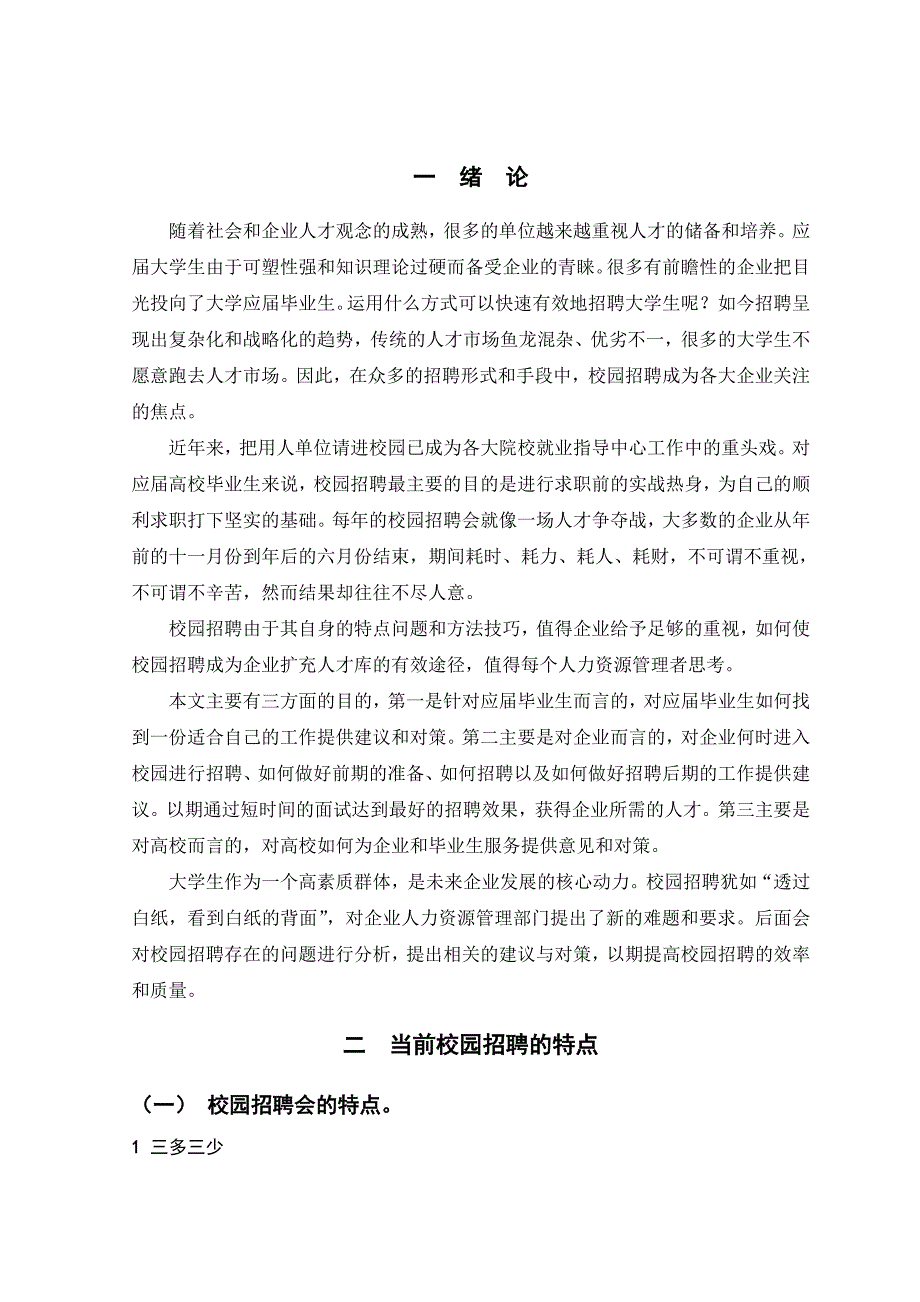 一 绪 论

随着社会和企业人才观念的成熟，很多的单位越来越重视人才的储备和培养。应届大学生由于可塑性强和知识理论过硬而备受企业的青睐。很多有前瞻性的企业把目光投向了大学应届毕业生。运用什么方式可以快速有效地招聘大学生呢？如今招聘呈现出复杂化和战略化的趋势，传统的人才市场鱼龙混杂、优劣不一，很多的大学生不愿意跑去人才市场。因此，在众多的招聘形式和手段中，校园招聘成为各大企业关注的焦点。

近年来，把用人单位请进校园已成为各大院校就业指导中心工作中的重头戏。对应届高校毕业生来说，校园招聘最主要的目的是进行求职前的实战热身，为自己的顺利求职打下坚实的基础。每年的校园招聘会就像一场人才争夺战，大多数的企业从年前的十一月份到年后的六月份结束，期间耗时、耗力、耗人、耗财，不可谓不重视，不可谓不辛苦，然而结果却往往不尽人意。

校园招聘由于其自身的特点问题和方法技巧，值得企业给予足够的重视，如何使校园招聘成为企业扩充人才库的有效途径，值得每个人力资源管理者思考。

本文主要有三方面的目的，第一是针对应届毕业生而言的，对应届毕业生如何找到一份适合自己的工作提供建议和对策。第二主要是对企业而言的，对企业何时进入校园进行招聘、如何做好前期的准备、如何招聘以及如何做好招聘后期的工作提供建议。以期通过短时间的面试达到最好的招聘效果，获得企业所需的人才。第三主要是对高校而言的，对高校如何为企业和毕业生服务提供意见和对策。

大学生作为一个高素质群体，是未来企业发展的核心动力。校园招聘犹如“透过白纸，看到白纸的背面”，对企业人力资源管理部门提出了新的难题和要求。后面会对校园招聘存在的问题进行分析，提出相关的建议与对策，以期提高校园招聘的效率和质量。

二 当前校园招聘的特点

（一） 校园招聘会的特点。

1 三多三少